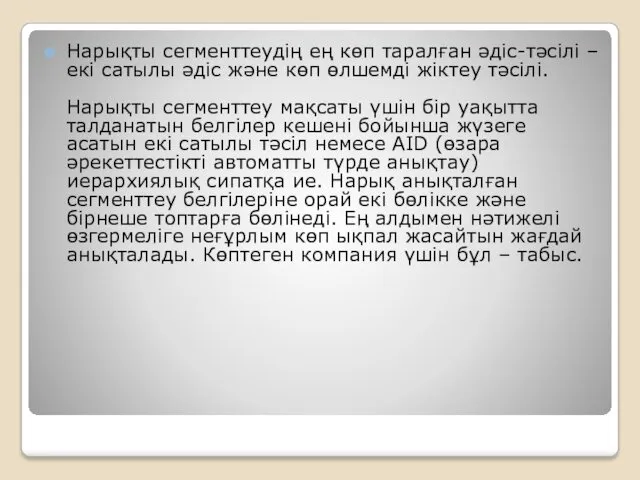 Нарықты сегменттеудің ең көп таралған әдіс-тәсілі – екі сатылы әдіс және көп өлшемді жіктеу тәсілі.

Нарықты сегменттеу мақсаты үшін бір уақытта талданатын белгілер кешені бойынша жүзеге асатын екі сатылы тәсіл немесе AID (өзара әрекеттестікті автоматты түрде анықтау) иерархиялық сипатқа ие. Нарық анықталған сегменттеу белгілеріне орай екі бөлікке және бірнеше топтарға бөлінеді. Ең алдымен нәтижелі өзгермеліге неғұрлым көп ықпал жасайтын жағдай анықталады. Көптеген компания үшін бұл – табыс.